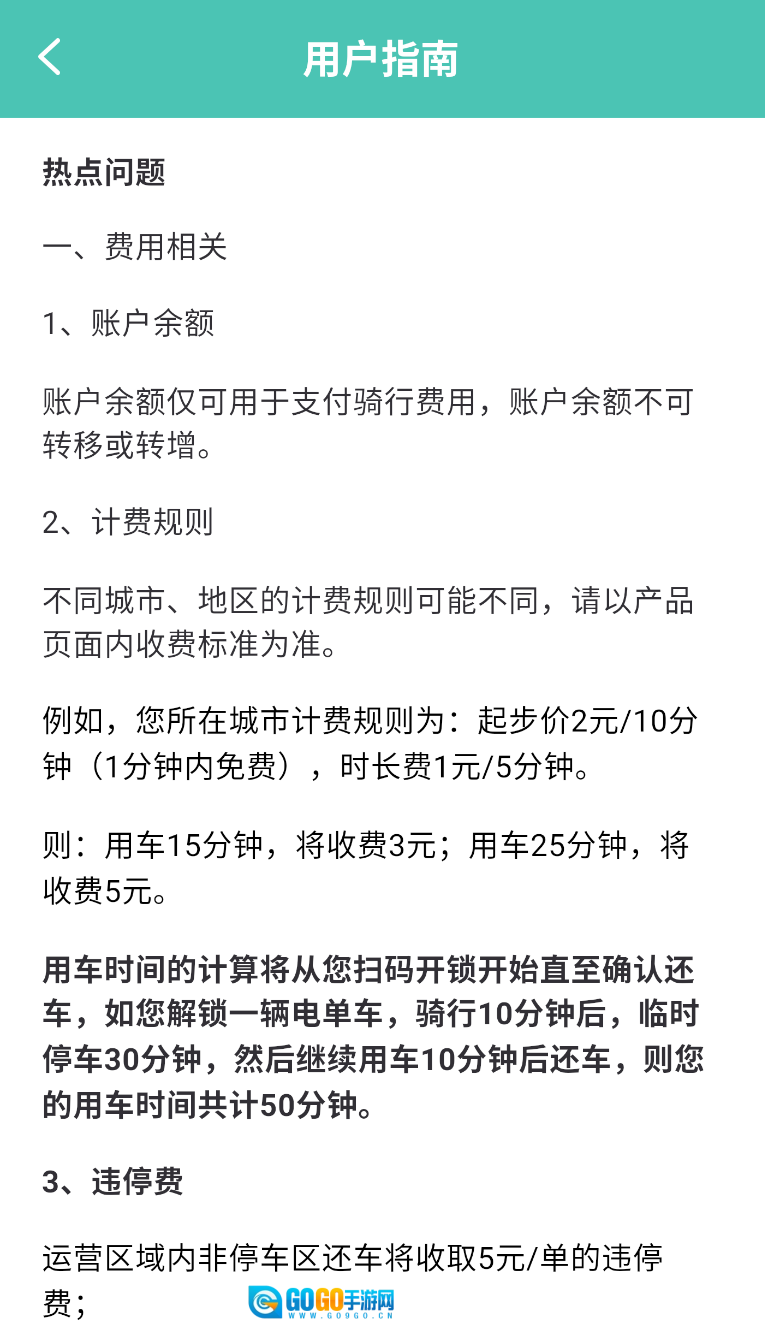 用户指南

热点问题

一、费用相关

1、账户余额

账户余额仅可用于支付骑行费用，账户余额不可转移或转增。

2、计费规则

不同城市、地区的计费规则可能不同，请以产品页面内收费标准为准。

例如，您所在城市计费规则为：起步价2元/10分钟（1分钟内免费），时长费1元/5分钟。

则：用车15分钟，将收费3元；用车25分钟，将收费5元。

用车时间的计算将从您扫码开锁开始直至确认还车，如您解锁一辆电单车，骑行10分钟后，临时停车30分钟，然后继续用车10分钟后还车，则您的用车时间共计50分钟。

3、违停费

运营区域内非停车区还车将收取5元/单的违停费；

GOGO手游网
WWW.GOGO.CN